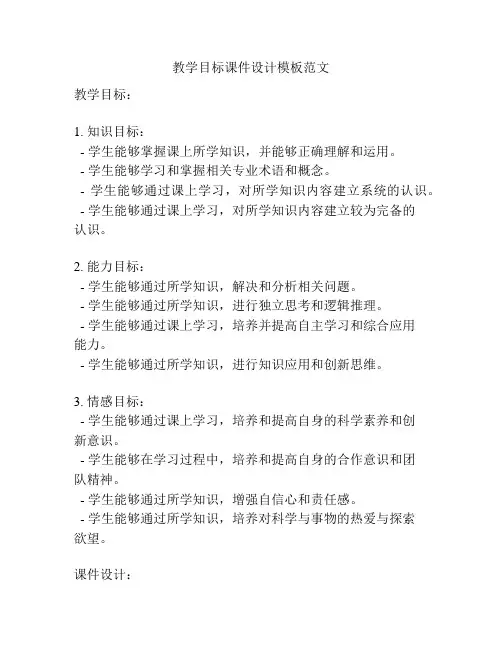 教学目标课件设计模板范文

教学目标：

1. 知识目标：
- 学生能够掌握课上所学知识，并能够正确理解和运用。
- 学生能够学习和掌握相关专业术语和概念。
- 学生能够通过课上学习，对所学知识内容建立系统的认识。
- 学生能够通过课上学习，对所学知识内容建立较为完备的认识。

2. 能力目标：
- 学生能够通过所学知识，解决和分析相关问题。
- 学生能够通过所学知识，进行独立思考和逻辑推理。
- 学生能够通过课上学习，培养并提高自主学习和综合应用能力。
- 学生能够通过所学知识，进行知识应用和创新思维。

3. 情感目标：
- 学生能够通过课上学习，培养和提高自身的科学素养和创新意识。
- 学生能够在学习过程中，培养和提高自身的合作意识和团队精神。
- 学生能够通过所学知识，增强自信心和责任感。
- 学生能够通过所学知识，培养对科学与事物的热爱与探索欲望。

课件设计：